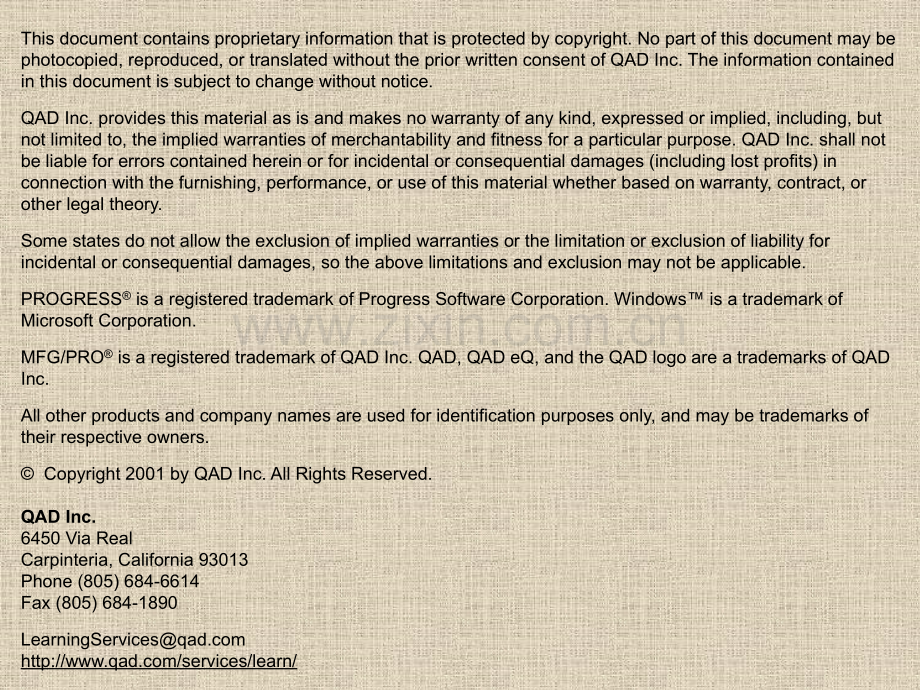 This document contains proprietary information that is protected by copyright. No part of this document may be photocopied, reproduced, or translated without the prior written consent of QAD Inc. The information contained in this document is subject to change without notice.

QAD Inc. provides this material as is and makes no warranty of any kind, expressed or implied, including, but not limited to, the implied warranties of merchantability and fitness for a particular purpose. QAD Inc. shall not be liable for errors contained herein or for incidental or consequential damages (including lost profits) in connection with the furnishing, performance, or use of this material whether based on warranty, contract, or other legal theory.

Some states do not allow the exclusion of implied warranties or the limitation or exclusion of liability for incidental or consequential damages, so the above limitations and exclusion may not be applicable.

PROGRESS® is a registered trademark of Progress Software Corporation. Windows™ is a trademark of Microsoft Corporation.

www.zixin.com.cn

MFG/PRO® is a registered trademark of QAD Inc. QAD, QAD eQ, and the QAD logo are a trademarks of QAD Inc.

All other products and company names are used for identification purposes only, and may be trademarks of their respective owners.

© Copyright 2001 by QAD Inc. All Rights Reserved.

QAD Inc.
6450 Via Real
Carpinteria, California 93013
Phone (805) 684-6614
Fax (805) 684-1890

LearningServices@qad.com
http://www.qad.com/services/learn/